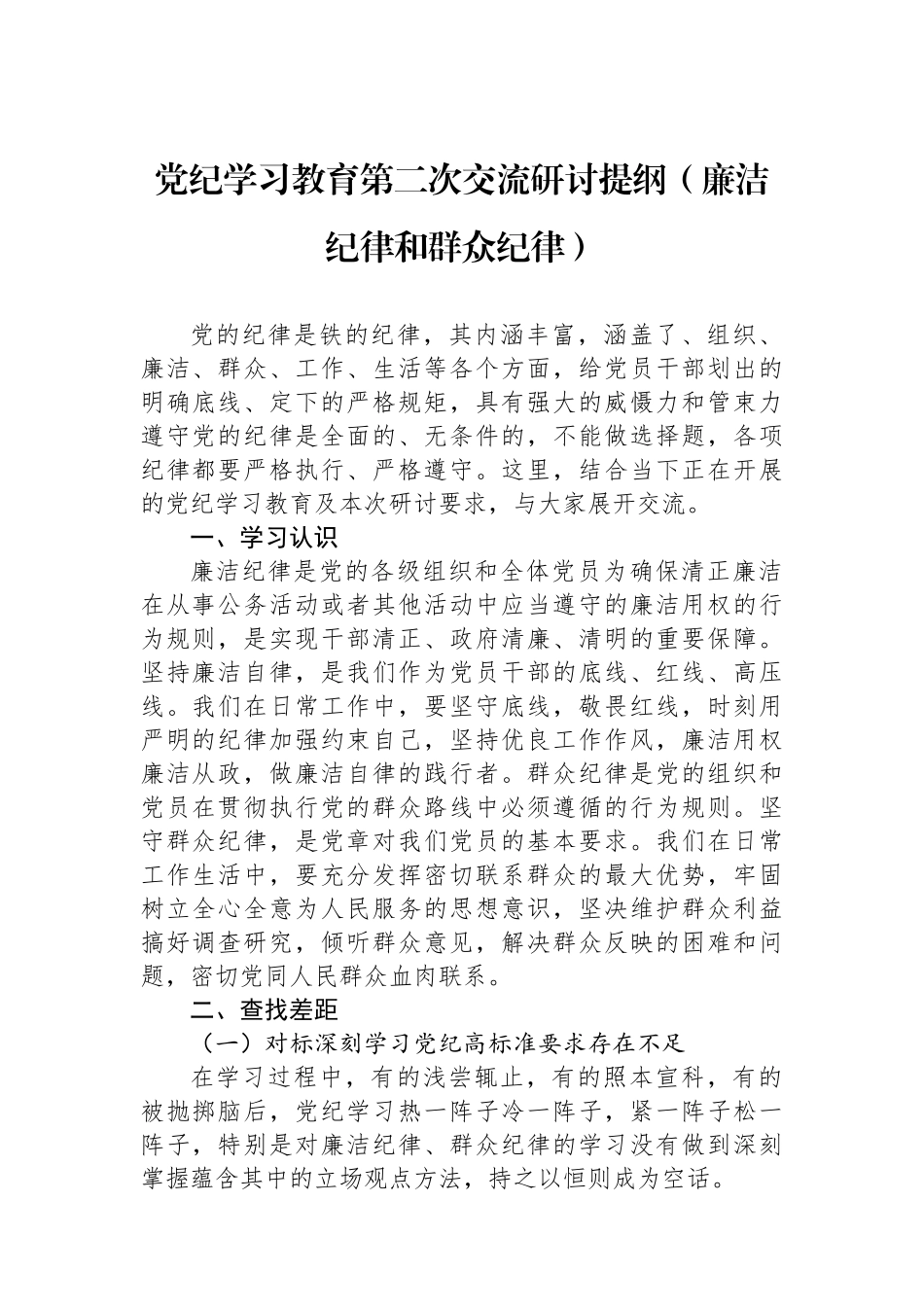 党纪学习教育第二次交流研讨提纲（廉洁纪律和群众纪律）

党的纪律是铁的纪律，其内涵丰富，涵盖了、组织、廉洁、群众、工作、生活等各个方面，给党员干部划出的明确底线、定下的严格规矩，具有强大的威慑力和管束力遵守党的纪律是全面的、无条件的，不能做选择题，各项纪律都要严格执行、严格遵守。这里，结合当下正在开展的党纪学习教育及本次研讨要求，与大家展开交流。

一、学习认识

廉洁纪律是党的各级组织和全体党员为确保清正廉洁在从事公务活动或者其他活动中应当遵守的廉洁用权的行为规则，是实现干部清正、政府清廉、清明的重要保障。坚持廉洁自律，是我们作为党员干部的底线、红线、高压线。我们在日常工作中，要坚守底线，敬畏红线，时刻用严明的纪律加强约束自己，坚持优良工作作风，廉洁用权廉洁从政，做廉洁自律的践行者。群众纪律是党的组织和党员在贯彻执行党的群众路线中必须遵循的行为规则。坚守群众纪律，是党章对我们党员的基本要求。我们在日常工作生活中，要充分发挥密切联系群众的最大优势，牢固树立全心全意为人民服务的思想意识，坚决维护群众利益搞好调查研究，倾听群众意见，解决群众反映的困难和问题，密切党同人民群众血肉联系。

二、查找差距

（一）对标深刻学习党纪高标准要求存在不足

在学习过程中，有的浅尝辄止，有的照本宣科，有的被抛掷脑后，党纪学习热一阵子冷一阵子，紧一阵子松一阵子，特别是对廉洁纪律、群众纪律的学习没有做到深刻掌握蕴含其中的立场观点方法，持之以恒则成为空话。